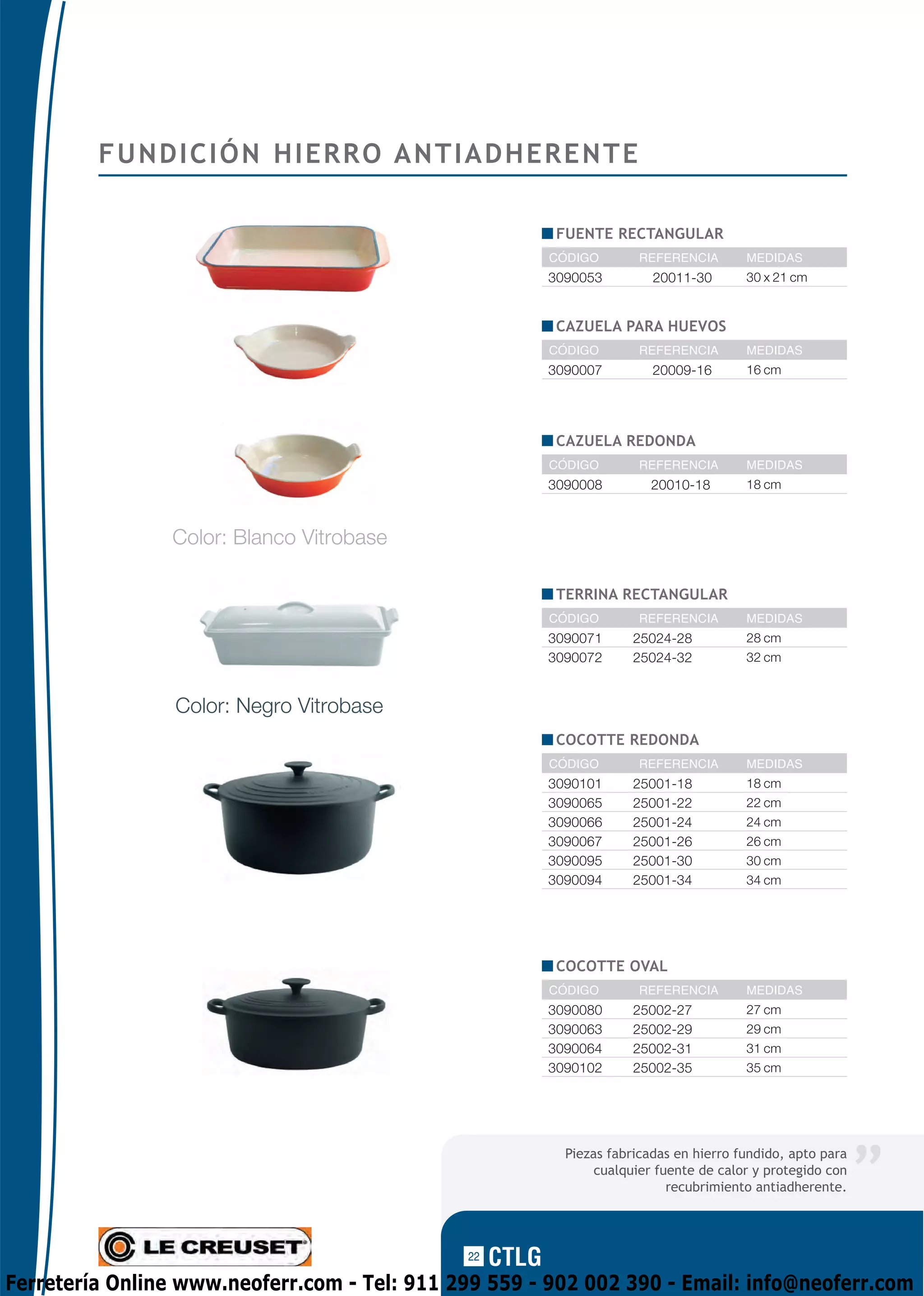 FUNDICIÓN HIERRO ANTIADHERENTE

FUENTE RECTANGULAR

| CÓDIGO | REFERENCIA | MEDIDAS |
|---|---|---|
| 3090053 | 20011-30 | 30 x 21 cm |

CAZUELA PARA HUEVOS

| CÓDIGO | REFERENCIA | MEDIDAS |
|---|---|---|
| 3090007 | 20009-16 | 16 cm |

CAZUELA REDONDA

| CÓDIGO | REFERENCIA | MEDIDAS |
|---|---|---|
| 3090008 | 20010-18 | 18 cm |

Color: Blanco Vitrobase

TERRINA RECTANGULAR

| CÓDIGO | REFERENCIA | MEDIDAS |
|---|---|---|
| 3090071 | 25024-28 | 28 cm |
| 3090072 | 25024-32 | 32 cm |

Color: Negro Vitrobase

COCOTTE REDONDA

| CÓDIGO | REFERENCIA | MEDIDAS |
|---|---|---|
| 3090101 | 25001-18 | 18 cm |
| 3090065 | 25001-22 | 22 cm |
| 3090066 | 25001-24 | 24 cm |
| 3090067 | 25001-26 | 26 cm |
| 3090095 | 25001-30 | 30 cm |
| 3090094 | 25001-34 | 34 cm |

COCOTTE OVAL

| CÓDIGO | REFERENCIA | MEDIDAS |
|---|---|---|
| 3090080 | 25002-27 | 27 cm |
| 3090063 | 25002-29 | 29 cm |
| 3090064 | 25002-31 | 31 cm |
| 3090102 | 25002-35 | 35 cm |

Piezas fabricadas en hierro fundido, apto para cualquier fuente de calor y protegido con recubrimiento antiadherente.

LE CREUSET

22 CTLG

Ferretería Online www.neoferr.com - Tel: 911 299 559 - 902 002 390 - Email: info@neoferr.com